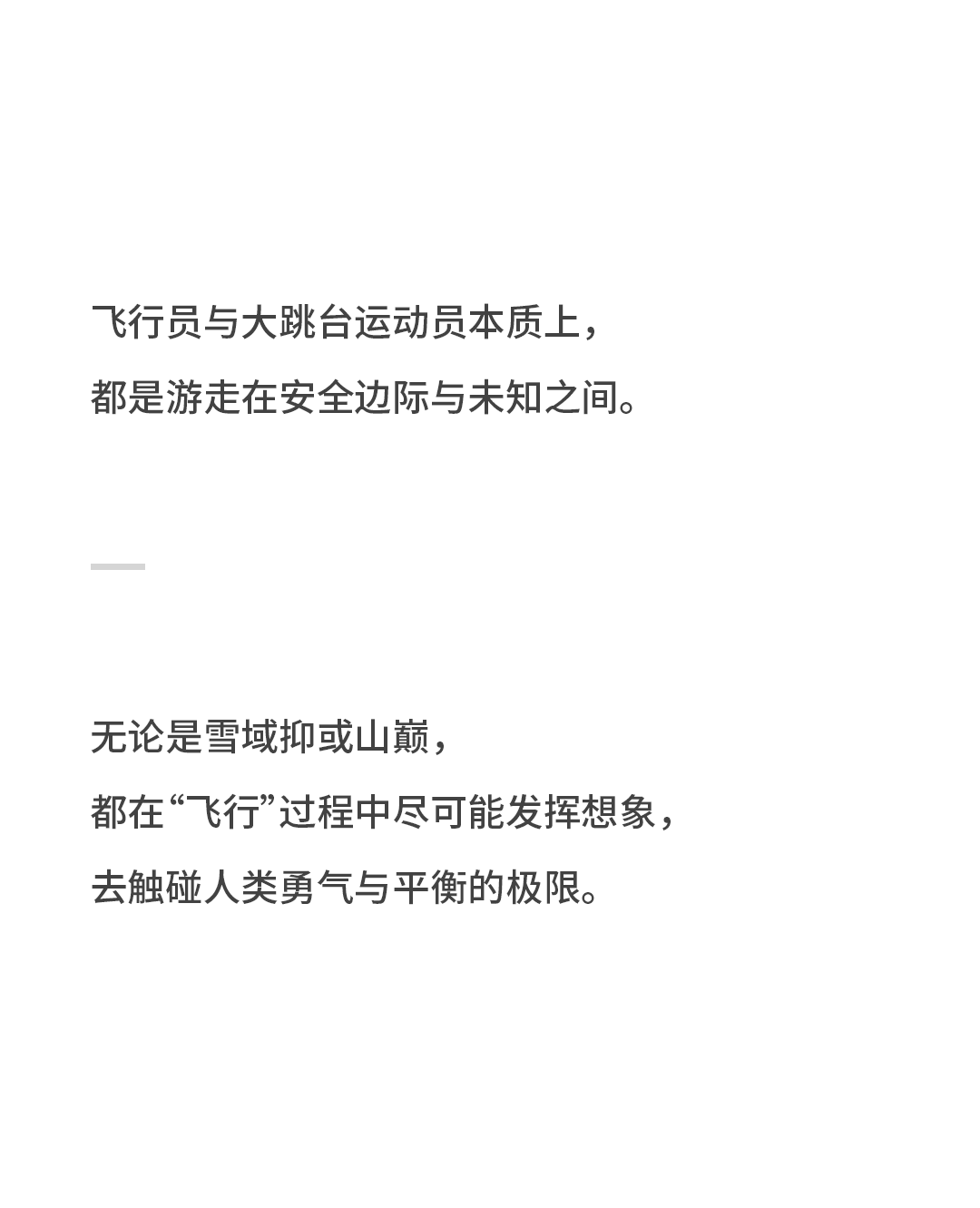 飞行员与大跳台运动员本质上，
都是游走在安全边际与未知之间。

无论是雪域抑或山巅，
都在“飞行”过程中尽可能发挥想象，
去触碰人类勇气与平衡的极限。